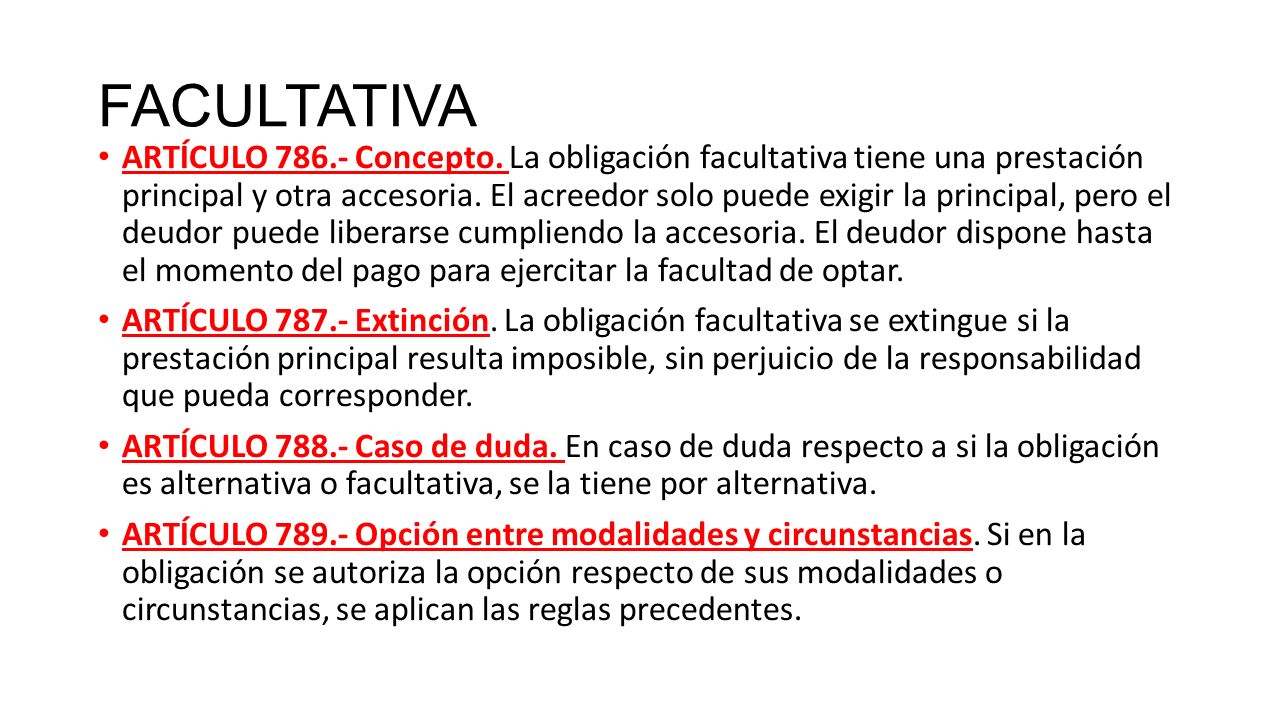 FACULTATIVA

• ARTÍCULO 786.- Concepto. La obligación facultativa tiene una prestación principal y otra accesoria. El acreedor solo puede exigir la principal, pero el deudor puede liberarse cumpliendo la accesoria. El deudor dispone hasta el momento del pago para ejercitar la facultad de optar.

• ARTÍCULO 787.- Extinción. La obligación facultativa se extingue si la prestación principal resulta imposible, sin perjuicio de la responsabilidad que pueda corresponder.

• ARTÍCULO 788.- Caso de duda. En caso de duda respecto a si la obligación es alternativa o facultativa, se la tiene por alternativa.

• ARTÍCULO 789.- Opción entre modalidades y circunstancias. Si en la obligación se autoriza la opción respecto de sus modalidades o circunstancias, se aplican las reglas precedentes.